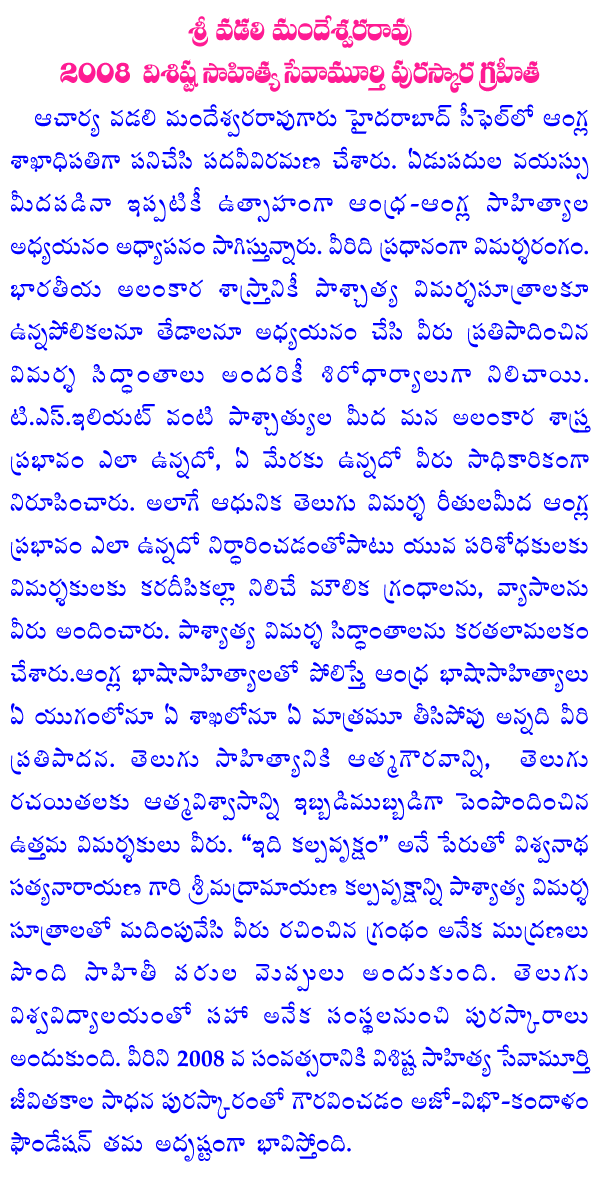 శ్రీ వడలి మందేశ్వరరావు
2008 విశిష్ట సాహిత్య సేవామూర్తి పురస్కార గ్రహీత

ఆచార్య వడలి మందేశ్వరరావుగారు హైదరాబాద్ సీఫెల్‌లో ఆంగ్ల శాఖాధిపతిగా పనిచేసి పదవీవిరమణ చేశారు. ఏడుపదుల వయస్సు మీదపడినా ఇప్పటికీ ఉత్సాహంగా ఆంధ్ర-ఆంగ్ల సాహిత్యాల అధ్యయనం అధ్యాపనం సాగిస్తున్నారు. వీరిది ప్రధానంగా విమర్శరంగం. భారతీయ అలంకార శాస్త్రానికీ పాశ్చాత్య విమర్శసూత్రాలకూ ఉన్నపోలికలనూ తేడాలనూ అధ్యయనం చేసి వీరు ప్రతిపాదించిన విమర్శ సిద్ధాంతాలు అందరికీ శిరోధార్యాలుగా నిలిచాయి. టి.ఎస్.ఇలియట్ వంటి పాశ్చాత్యుల మీద మన అలంకార శాస్త్ర ప్రభావం ఎలా ఉన్నదో, ఏ మేరకు ఉన్నదో వీరు సాధికారికంగా నిరూపించారు. అలాగే ఆధునిక తెలుగు విమర్శ రీతులమీద ఆంగ్ల ప్రభావం ఎలా ఉన్నదో నిర్ధారించడంతోపాటు యువ పరిశోధకులకు విమర్శకులకు కరదీపికల్లా నిలిచే మౌలిక గ్రంథాలను, వ్యాసాలను వీరు అందించారు. పాశ్చాత్య విమర్శ సిద్ధాంతాలను కరతలామలకం చేశారు.ఆంగ్ల భాషాసాహిత్యాలతో పోలిస్తే ఆంధ్ర భాషాసాహిత్యాలు ఏ యుగంలోనూ ఏ శాఖలోనూ ఏ మాత్రమూ తీసిపోవు అన్నది వీరి ప్రతిపాదన. తెలుగు సాహిత్యానికి ఆత్మగౌరవాన్ని, తెలుగు రచయితలకు ఆత్మవిశ్వాసాన్ని ఇబ్బడిముబ్బడిగా పెంపొందించిన ఉత్తమ విమర్శకులు వీరు. “ఇది కల్పవృక్షం” అనే పేరుతో విశ్వనాథ సత్యనారాయణ గారి శ్రీమద్రామాయణ కల్పవృక్షాన్ని పాశ్చాత్య విమర్శ సూత్రాలతో మదింపువేసి వీరు రచించిన గ్రంథం అనేక ముద్రణలు పొంది సాహితీ వరుల మెప్పులు అందుకుంది. తెలుగు విశ్వవిద్యాలయంతో సహా అనేక సంస్థలనుంచి పురస్కారాలు అందుకుంది. వీరిని 2008 వ సంవత్సరానికి విశిష్ట సాహిత్య సేవామూర్తి జీవితకాల సాధన పురస్కారంతో గౌరవించడం అజో-విభొ-కందాళం ఫౌండేషన్ తమ అదృష్టంగా భావిస్తోంది.